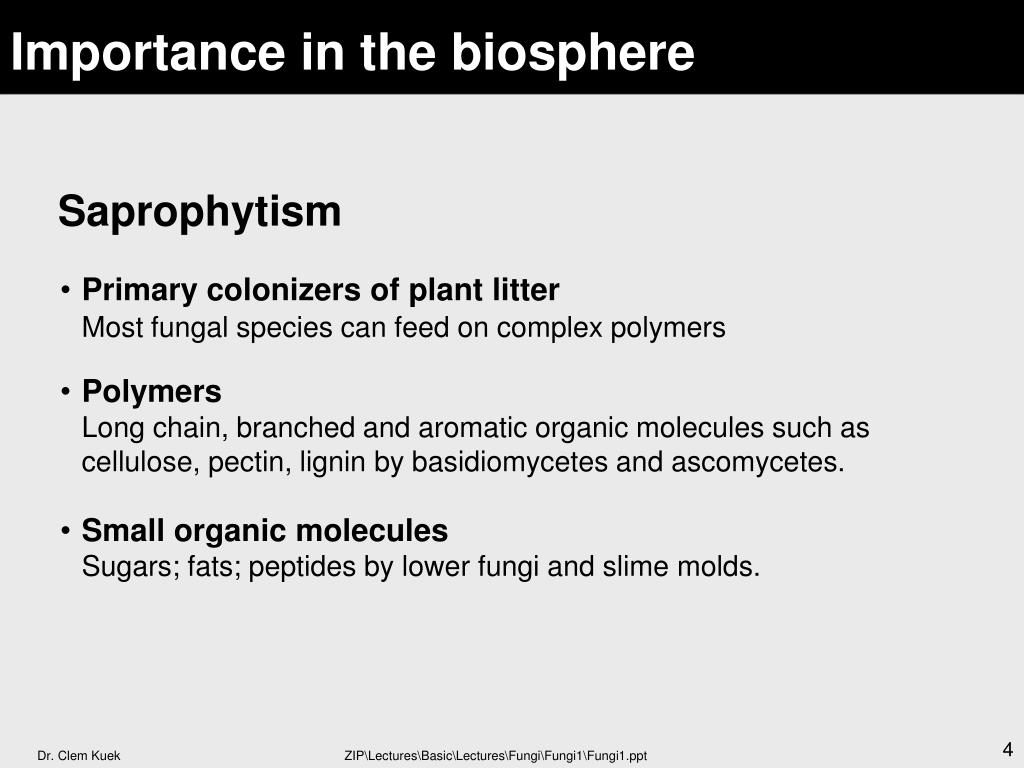 Importance in the biosphere

Saprophytism

• Primary colonizers of plant litter
Most fungal species can feed on complex polymers

• Polymers
Long chain, branched and aromatic organic molecules such as cellulose, pectin, lignin by basidiomycetes and ascomycetes.

• Small organic molecules
Sugars; fats; peptides by lower fungi and slime molds.

Dr. Clem Kuek

ZIP\Lectures\Basic\Lectures\Fungi\Fungi1\Fungi1.ppt

4